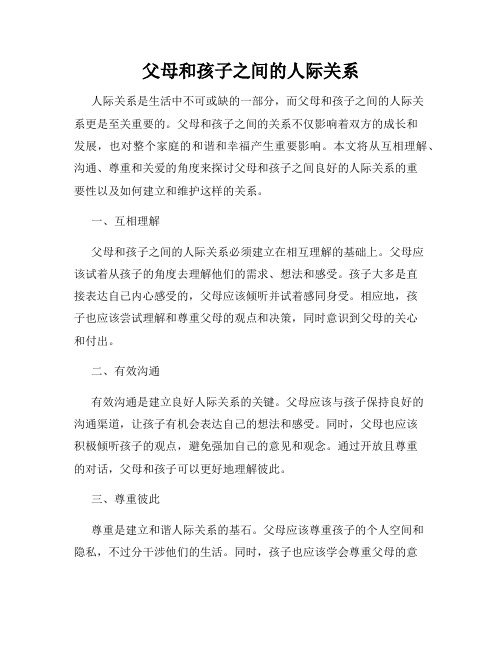 父母和孩子之间的人际关系

人际关系是生活中不可或缺的一部分，而父母和孩子之间的人际关系更是至关重要的。父母和孩子之间的关系不仅影响着双方的成长和发展，也对整个家庭的和谐和幸福产生重要影响。本文将从互相理解、沟通、尊重和关爱的角度来探讨父母和孩子之间良好的人际关系的重要性以及如何建立和维护这样的关系。

一、互相理解

父母和孩子之间的人际关系必须建立在相互理解的基础上。父母应该试着从孩子的角度去理解他们的需求、想法和感受。孩子大多是直接表达自己内心感受的，父母应该倾听并试着感同身受。相应地，孩子也应该尝试理解和尊重父母的观点和决策，同时意识到父母的关心和付出。

二、有效沟通

有效沟通是建立良好人际关系的关键。父母应该与孩子保持良好的沟通渠道，让孩子有机会表达自己的想法和感受。同时，父母也应该积极倾听孩子的观点，避免强加自己的意见和观念。通过开放且尊重的对话，父母和孩子可以更好地理解彼此。

三、尊重彼此

尊重是建立和谐人际关系的基石。父母应该尊重孩子的个人空间和隐私，不过分干涉他们的生活。同时，孩子也应该学会尊重父母的意